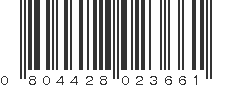 0 804428 023661